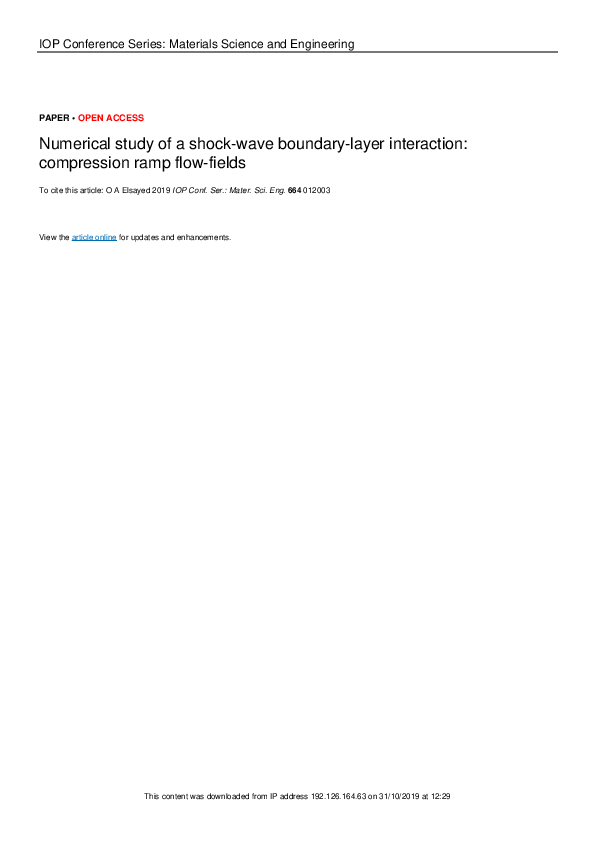 IOP Conference Series: Materials Science and Engineering

PAPER • OPEN ACCESS

Numerical study of a shock-wave boundary-layer interaction: compression ramp flow-fields

To cite this article: O A Elsayed 2019 IOP Conf. Ser.: Mater. Sci. Eng. 664 012003

View the article online for updates and enhancements.

This content was downloaded from IP address 192.126.164.63 on 31/10/2019 at 12:29